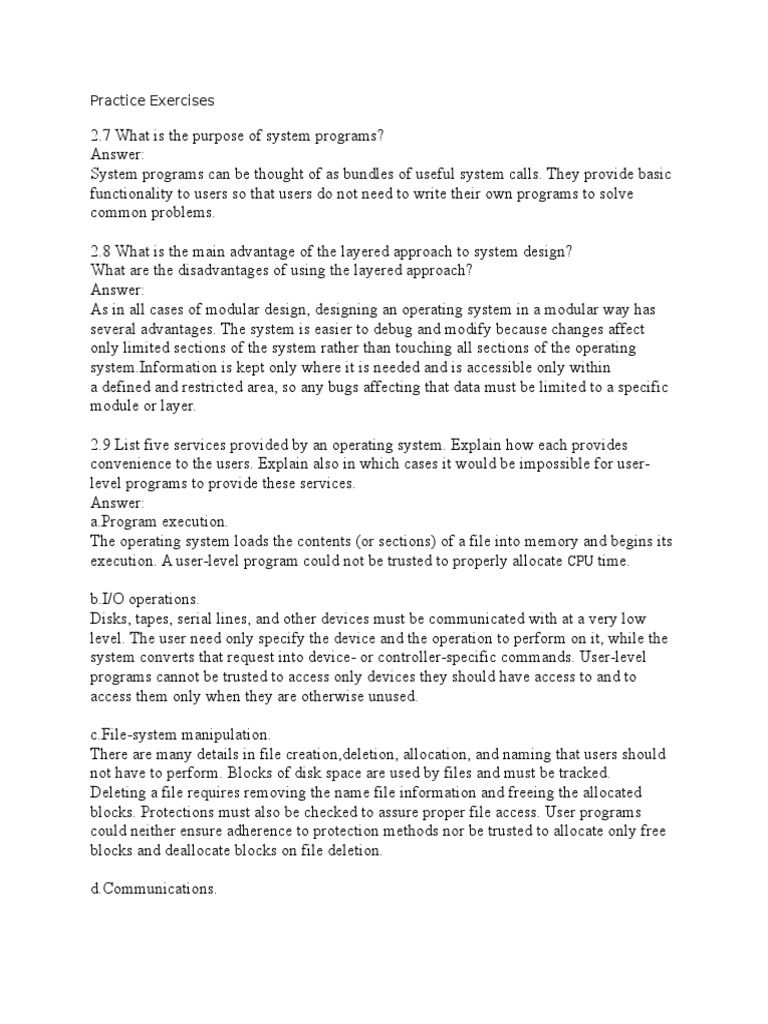 Practice Exercises

2.7 What is the purpose of system programs?
Answer:
System programs can be thought of as bundles of useful system calls. They provide basic functionality to users so that users do not need to write their own programs to solve common problems.

2.8 What is the main advantage of the layered approach to system design?
What are the disadvantages of using the layered approach?
Answer:
As in all cases of modular design, designing an operating system in a modular way has several advantages. The system is easier to debug and modify because changes affect only limited sections of the system rather than touching all sections of the operating system.Information is kept only where it is needed and is accessible only within a defined and restricted area, so any bugs affecting that data must be limited to a specific module or layer.

2.9 List five services provided by an operating system. Explain how each provides convenience to the users. Explain also in which cases it would be impossible for user-level programs to provide these services.
Answer:
a.Program execution.
The operating system loads the contents (or sections) of a file into memory and begins its execution. A user-level program could not be trusted to properly allocate CPU time.

b.I/O operations.
Disks, tapes, serial lines, and other devices must be communicated with at a very low level. The user need only specify the device and the operation to perform on it, while the system converts that request into device- or controller-specific commands. User-level programs cannot be trusted to access only devices they should have access to and to access them only when they are otherwise unused.

c.File-system manipulation.
There are many details in file creation,deletion, allocation, and naming that users should not have to perform. Blocks of disk space are used by files and must be tracked. Deleting a file requires removing the name file information and freeing the allocated blocks. Protections must also be checked to assure proper file access. User programs could neither ensure adherence to protection methods nor be trusted to allocate only free blocks and deallocate blocks on file deletion.

d.Communications.